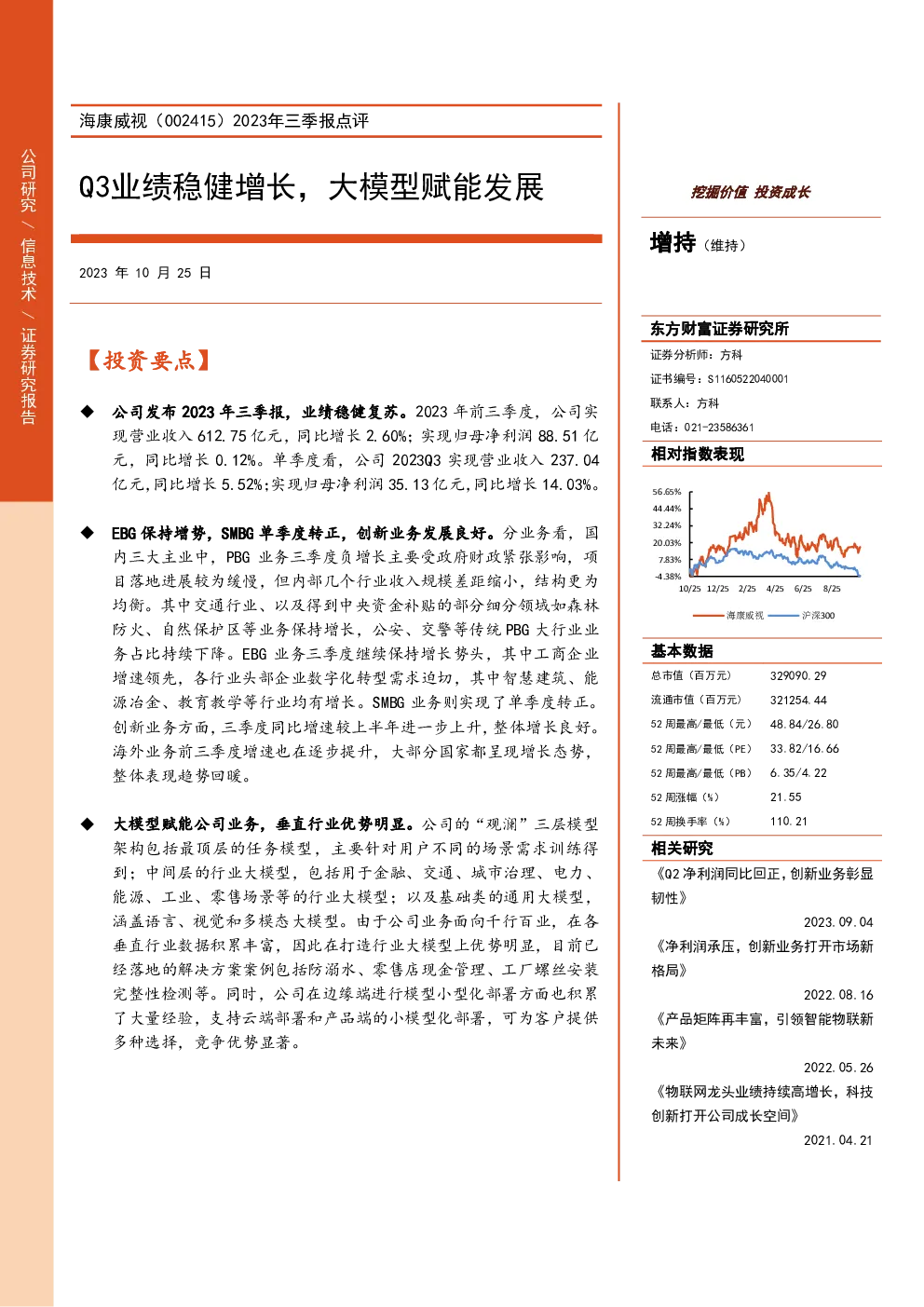 公司研究 / 信息技术 / 证券研究报告

海康威视（002415）2023年三季报点评

Q3业绩稳健增长，大模型赋能发展

2023 年 10 月 25 日

【投资要点】

◆ 公司发布 2023 年三季报，业绩稳健复苏。2023 年前三季度，公司实现营业收入 612.75 亿元，同比增长 2.60%；实现归母净利润 88.51 亿元，同比增长 0.12%。单季度看，公司 2023Q3 实现营业收入 237.04 亿元，同比增长 5.52%；实现归母净利润 35.13 亿元，同比增长 14.03%。

◆ EBG 保持增势，SMBG 单季度转正，创新业务发展良好。分业务看，国内三大主业中，PBG 业务三季度负增长主要受政府财政紧张影响，项目落地进展较为缓慢，但内部几个行业收入规模差距缩小，结构更为均衡。其中交通行业、以及得到中央资金补贴的部分细分领域如森林防火、自然保护区等业务保持增长，公安、交警等传统 PBG 大行业业务占比持续下降。EBG 业务三季度继续保持增长势头，其中工商企业增速领先，各行业头部企业数字化转型需求迫切，其中智慧建筑、能源冶金、教育教学等行业均有增长。SMBG 业务则实现了单季度转正。创新业务方面，三季度同比增速较上半年进一步上升，整体增长良好。海外业务前三季度增速也在逐步提升，大部分国家都呈现增长态势，整体表现趋势回暖。

◆ 大模型赋能公司业务，垂直行业优势明显。公司的“观澜”三层模型架构包括最顶层的任务模型，主要针对用户不同的场景需求训练得到；中间层的行业大模型，包括用于金融、交通、城市治理、电力、能源、工业、零售场景等的行业大模型；以及基础类的通用大模型，涵盖语言、视觉和多模态大模型。由于公司业务面向千行百业，在各垂直行业数据积累丰富，因此在打造行业大模型上优势明显，目前已经落地的解决方案案例包括防溺水、零售店现金管理、工厂螺丝安装完整性检测等。同时，公司在边缘端进行模型小型化部署方面也积累了大量经验，支持云端部署和产品端的小模型化部署，可为客户提供多种选择，竞争优势显著。

挖掘价值 投资成长

增持（维持）

东方财富证券研究所

证券分析师：方科
证书编号：S1160522040001
联系人：方科
电话：021-23586361

相对指数表现

56.65%
44.44%
32.24%
20.03%
7.83%
-4.38%
10/25 12/25 2/25 4/25 6/25 8/25
海康威视 沪深300

基本数据

| 总市值（百万元） | 329090.29 |
|---|---|
| 流通市值（百万元） | 321254.44 |
| 52 周最高/最低（元） | 48.84/26.80 |
| 52 周最高/最低（PE） | 33.82/16.66 |
| 52 周最高/最低（PB） | 6.35/4.22 |
| 52 周涨幅（%） | 21.55 |
| 52 周换手率（%） | 110.21 |

相关研究

《Q2 净利润同比回正，创新业务彰显韧性》
2023.09.04
《净利润承压，创新业务打开市场新格局》
2022.08.16
《产品矩阵再丰富，引领智能物联新未来》
2022.05.26
《物联网龙头业绩持续高增长，科技创新打开公司成长空间》
2021.04.21